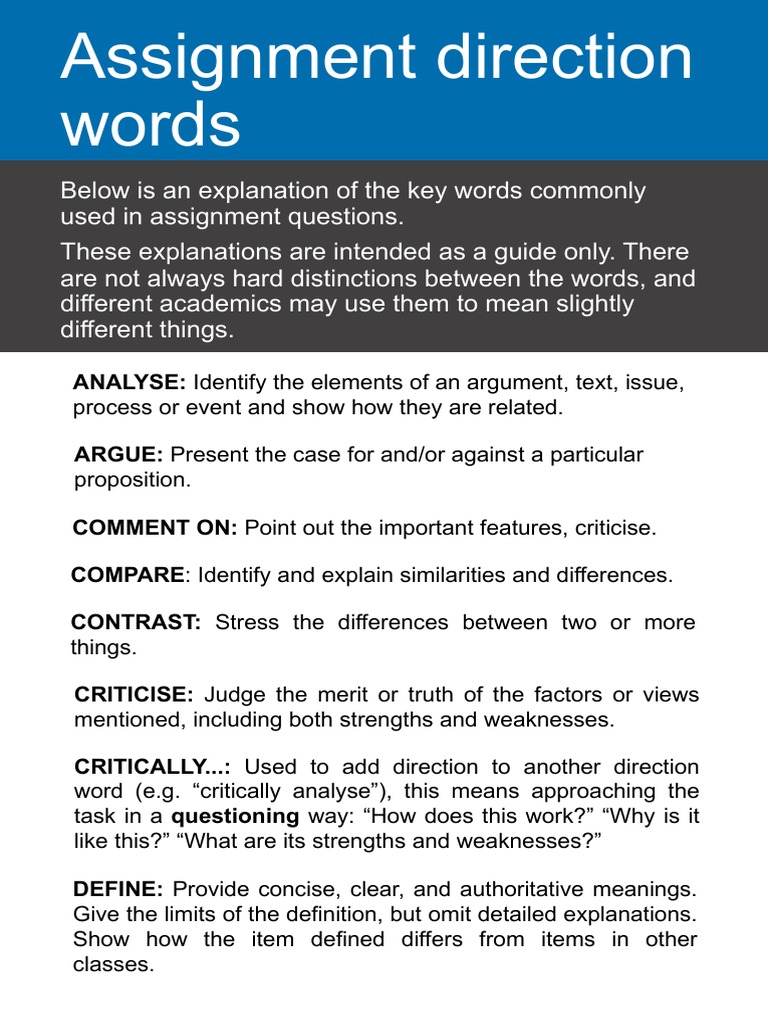 Assignment direction words

Below is an explanation of the key words commonly used in assignment questions.

These explanations are intended as a guide only. There are not always hard distinctions between the words, and different academics may use them to mean slightly different things.

ANALYSE: Identify the elements of an argument, text, issue, process or event and show how they are related.

ARGUE: Present the case for and/or against a particular proposition.

COMMENT ON: Point out the important features, criticise.

COMPARE: Identify and explain similarities and differences.

CONTRAST: Stress the differences between two or more things.

CRITICISE: Judge the merit or truth of the factors or views mentioned, including both strengths and weaknesses.

CRITICALLY...: Used to add direction to another direction word (e.g. “critically analyse”), this means approaching the task in a questioning way: “How does this work?” “Why is it like this?” “What are its strengths and weaknesses?”

DEFINE: Provide concise, clear, and authoritative meanings. Give the limits of the definition, but omit detailed explanations. Show how the item defined differs from items in other classes.